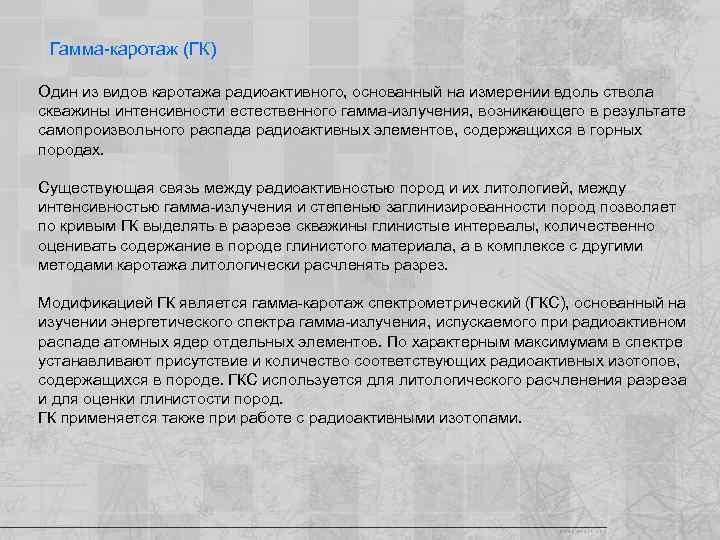 Гамма-каротаж (ГК)

Один из видов каротажа радиоактивного, основанный на измерении вдоль ствола скважины интенсивности естественного гамма-излучения, возникающего в результате самопроизвольного распада радиоактивных элементов, содержащихся в горных породах.

Существующая связь между радиоактивностью пород и их литологией, между интенсивностью гамма-излучения и степенью заглинизированности пород позволяет по кривым ГК выделять в разрезе скважины глинистые интервалы, количественно оценивать содержание в породе глинистого материала, а в комплексе с другими методами каротажа литологически расчленять разрез.

Модификацией ГК является гамма-каротаж спектрометрический (ГКС), основанный на изучении энергетического спектра гамма-излучения, испускаемого при радиоактивном распаде атомных ядер отдельных элементов. По характерным максимумам в спектре устанавливают присутствие и количество соответствующих радиоактивных изотопов, содержащихся в породе. ГКС используется для литологического расчленения разреза и для оценки глинистости пород.
ГК применяется также при работе с радиоактивными изотопами.